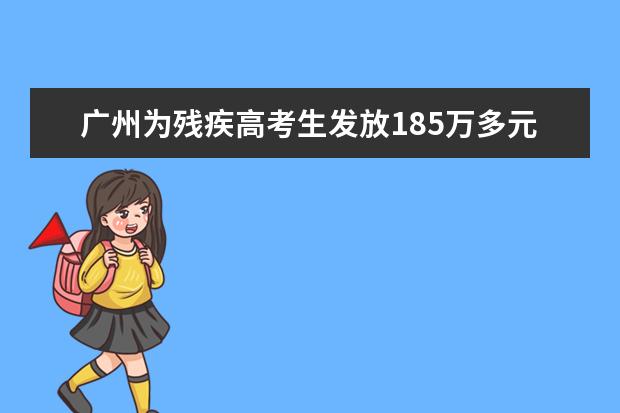 广州为残疾高考生发放185万多元